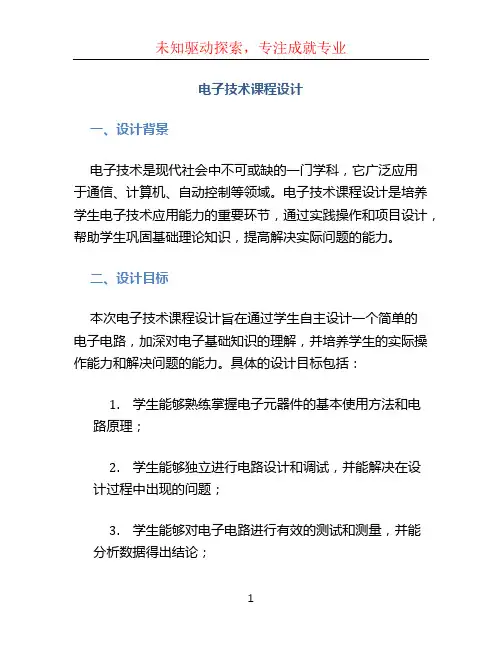 未知驱动探索，专注成就专业

电子技术课程设计

一、设计背景

电子技术是现代社会中不可或缺的一门学科，它广泛应用于通信、计算机、自动控制等领域。电子技术课程设计是培养学生电子技术应用能力的重要环节，通过实践操作和项目设计，帮助学生巩固基础理论知识，提高解决实际问题的能力。

二、设计目标

本次电子技术课程设计旨在通过学生自主设计一个简单的电子电路，加深对电子基础知识的理解，并培养学生的实际操作能力和解决问题的能力。具体的设计目标包括：

1. 学生能够熟练掌握电子元器件的基本使用方法和电路原理；

2. 学生能够独立进行电路设计和调试，并能解决在设计过程中出现的问题；

3. 学生能够对电子电路进行有效的测试和测量，并能分析数据得出结论；

1